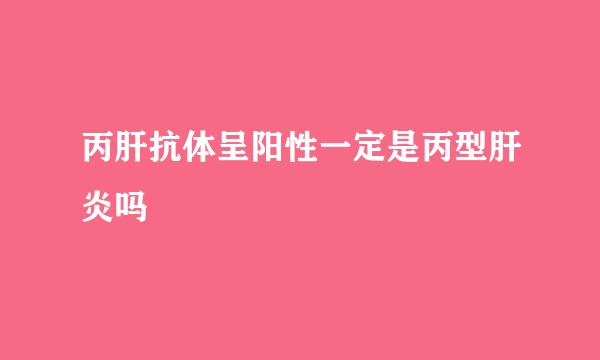 丙肝抗体呈阳性一定是丙型肝炎吗